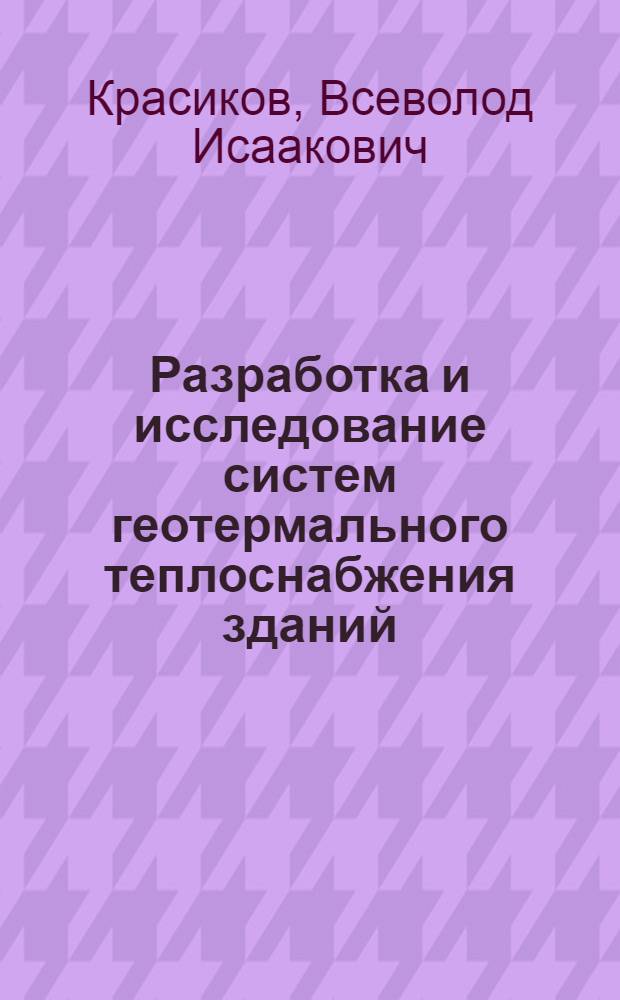 Красиков, Всеволод Исаакович

Разработка и исследование систем геотермального теплоснабжения зданий